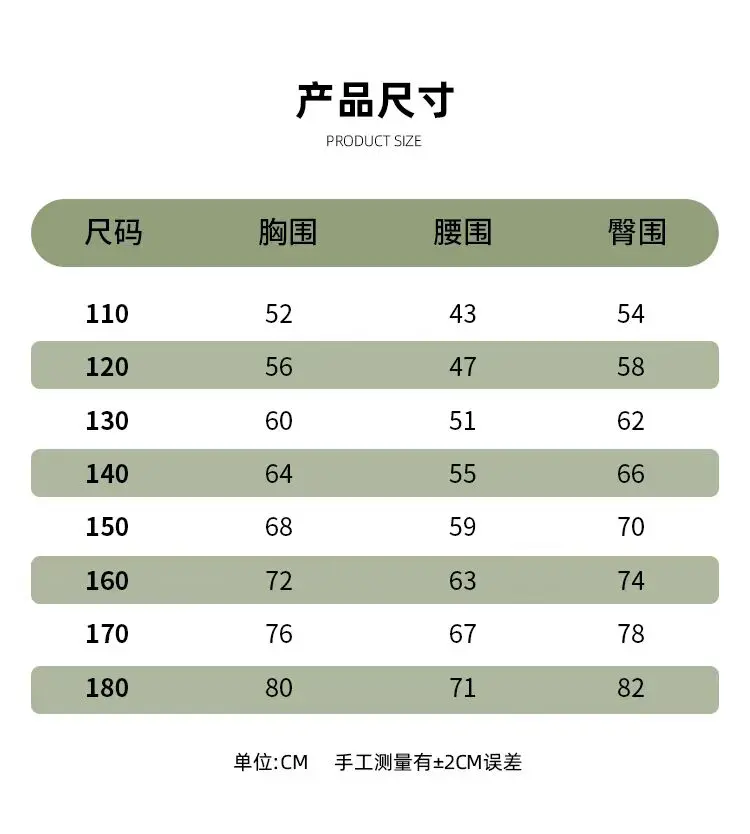 产品尺寸

PRODUCT SIZE

| 尺码 | 胸围 | 腰围 | 臀围 |
|---|---|---|---|
| 110 | 52 | 43 | 54 |
| 120 | 56 | 47 | 58 |
| 130 | 60 | 51 | 62 |
| 140 | 64 | 55 | 66 |
| 150 | 68 | 59 | 70 |
| 160 | 72 | 63 | 74 |
| 170 | 76 | 67 | 78 |
| 180 | 80 | 71 | 82 |

单位:CM 手工测量有±2CM误差